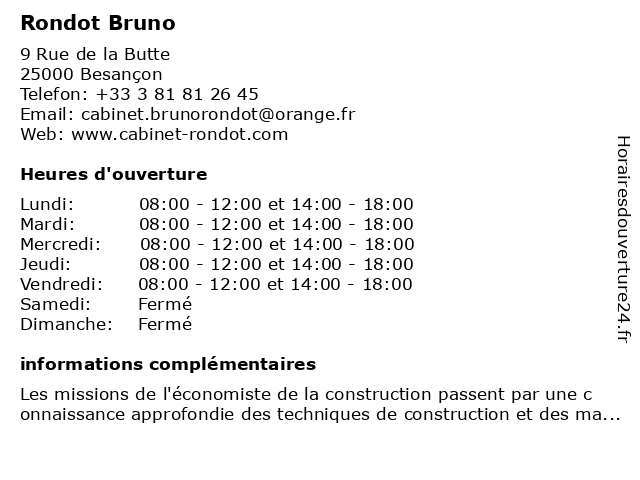 Rondot Bruno

9 Rue de la Butte
25000 Besançon
Telefon: +33 3 81 81 26 45
Email: cabinet.brunorondot@orange.fr
Web: www.cabinet-rondot.com

Heures d'ouverture

| | |
|---|---|
| Lundi: | 08:00 - 12:00 et 14:00 - 18:00 |
| Mardi: | 08:00 - 12:00 et 14:00 - 18:00 |
| Mercredi: | 08:00 - 12:00 et 14:00 - 18:00 |
| Jeudi: | 08:00 - 12:00 et 14:00 - 18:00 |
| Vendredi: | 08:00 - 12:00 et 14:00 - 18:00 |
| Samedi: | Fermé |
| Dimanche: | Fermé |

informations complémentaires

Les missions de l'économiste de la construction passent par une c onnaissance approfondie des techniques de construction et des ma...

Horairesdouverture24.fr